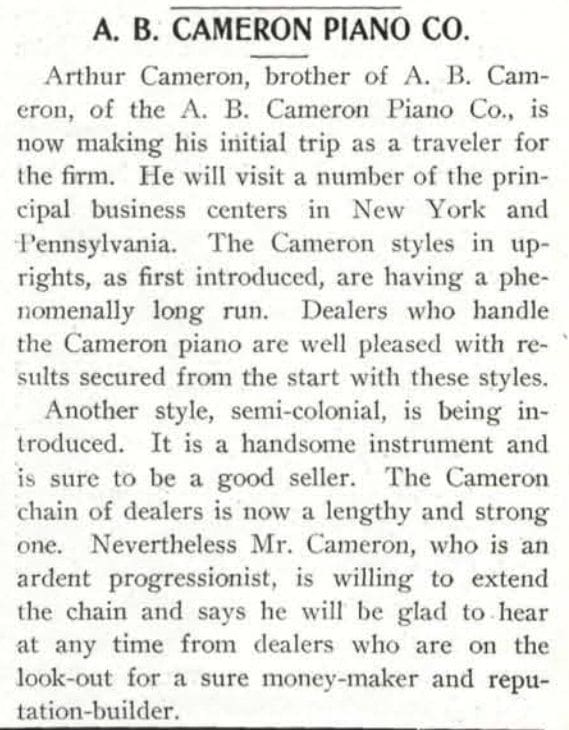 A. B. CAMERON PIANO CO.

Arthur Cameron, brother of A. B. Cameron, of the A. B. Cameron Piano Co., is now making his initial trip as a traveler for the firm. He will visit a number of the principal business centers in New York and Pennsylvania. The Cameron styles in uprights, as first introduced, are having a phenomenally long run. Dealers who handle the Cameron piano are well pleased with results secured from the start with these styles.

Another style, semi-colonial, is being introduced. It is a handsome instrument and is sure to be a good seller. The Cameron chain of dealers is now a lengthy and strong one. Nevertheless Mr. Cameron, who is an ardent progressionist, is willing to extend the chain and says he will be glad to hear at any time from dealers who are on the look-out for a sure money-maker and reputation-builder.